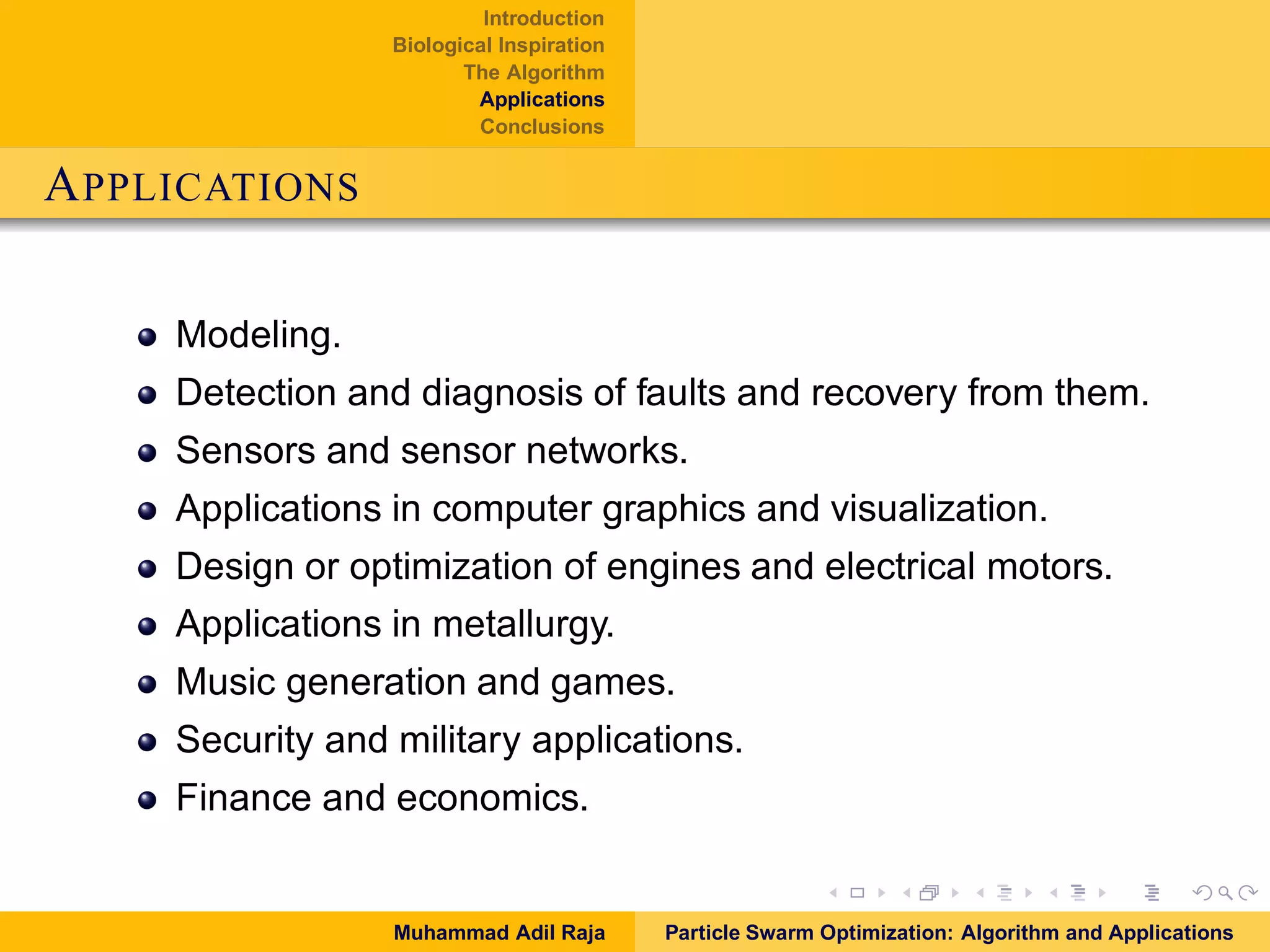 Introduction
Biological Inspiration
The Algorithm
Applications
Conclusions

APPLICATIONS

- Modeling.
- Detection and diagnosis of faults and recovery from them.
- Sensors and sensor networks.
- Applications in computer graphics and visualization.
- Design or optimization of engines and electrical motors.
- Applications in metallurgy.
- Music generation and games.
- Security and military applications.
- Finance and economics.

Muhammad Adil Raja
Particle Swarm Optimization: Algorithm and Applications